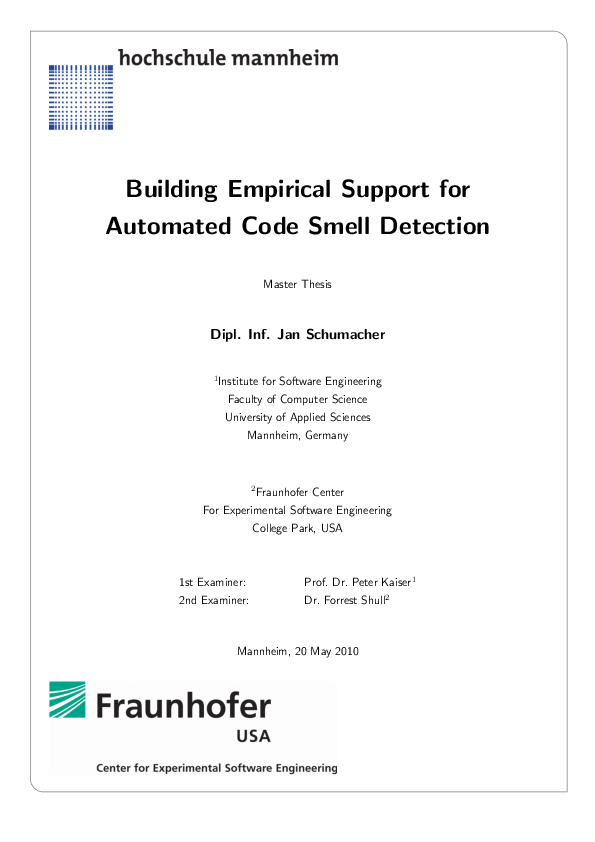 hochschule mannheim

Building Empirical Support for Automated Code Smell Detection

Master Thesis

Dipl. Inf. Jan Schumacher

$^1$Institute for Software Engineering
Faculty of Computer Science
University of Applied Sciences
Mannheim, Germany

$^2$Fraunhofer Center
For Experimental Software Engineering
College Park, USA

1st Examiner: Prof. Dr. Peter Kaiser$^1$
2nd Examiner: Dr. Forrest Shull$^2$

Mannheim, 20 May 2010

Fraunhofer
USA
Center for Experimental Software Engineering